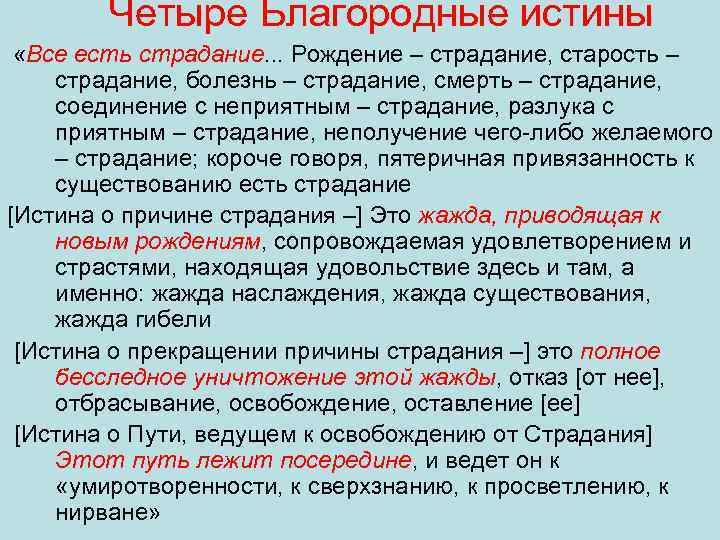 Четыре Благородные истины

«Все есть страдание... Рождение – страдание, старость – страдание, болезнь – страдание, смерть – страдание, соединение с неприятным – страдание, разлука с приятным – страдание, неполучение чего-либо желаемого – страдание; короче говоря, пятеричная привязанность к существованию есть страдание

[Истина о причине страдания –] Это жажда, приводящая к новым рождениям, сопровождаемая удовлетворением и страстями, находящая удовольствие здесь и там, а именно: жажда наслаждения, жажда существования, жажда гибели

[Истина о прекращении причины страдания –] это полное бесследное уничтожение этой жажды, отказ [от нее], отбрасывание, освобождение, оставление [ее]

[Истина о Пути, ведущем к освобождению от Страдания] Этот путь лежит посередине, и ведет он к «умиротворенности, к сверхзнанию, к просветлению, к нирване»